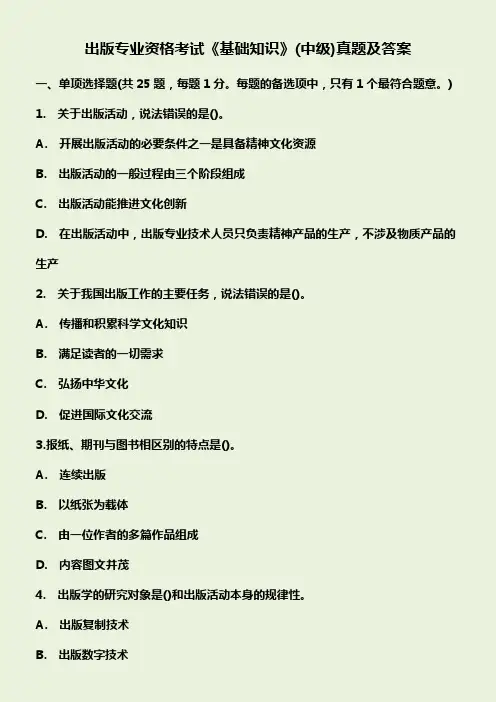 出版专业资格考试《基础知识》(中级)真题及答案

一、单项选择题(共25题，每题1分。每题的备选项中，只有1个最符合题意。)

1. 关于出版活动，说法错误的是()。

A. 开展出版活动的必要条件之一是具备精神文化资源

B. 出版活动的一般过程由三个阶段组成

C. 出版活动能推进文化创新

D. 在出版活动中，出版专业技术人员只负责精神产品的生产，不涉及物质产品的生产

2. 关于我国出版工作的主要任务，说法错误的是()。

A. 传播和积累科学文化知识

B. 满足读者的一切需求

C. 弘扬中华文化

D. 促进国际文化交流

3.报纸、期刊与图书相区别的特点是()。

A. 连续出版

B. 以纸张为载体

C. 由一位作者的多篇作品组成

D. 内容图文并茂

4. 出版学的研究对象是()和出版活动本身的规律性。

A. 出版复制技术

B. 出版数字技术